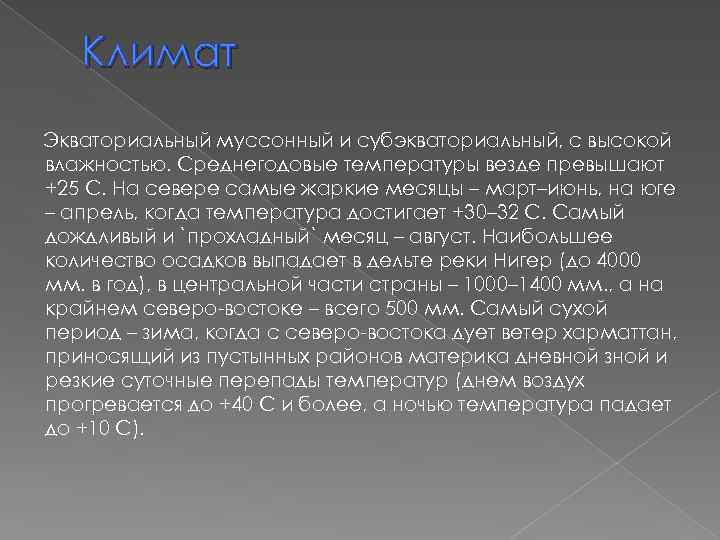 Климат

Экваториальный муссонный и субэкваториальный, с высокой влажностью. Среднегодовые температуры везде превышают +25 С. На севере самые жаркие месяцы – март–июнь, на юге – апрель, когда температура достигает +30–32 С. Самый дождливый и `прохладный` месяц – август. Наибольшее количество осадков выпадает в дельте реки Нигер (до 4000 мм. в год), в центральной части страны – 1000–1400 мм., а на крайнем северо-востоке – всего 500 мм. Самый сухой период – зима, когда с северо-востока дует ветер харматтан, приносящий из пустынных районов материка дневной зной и резкие суточные перепады температур (днем воздух прогревается до +40 С и более, а ночью температура падает до +10 С).